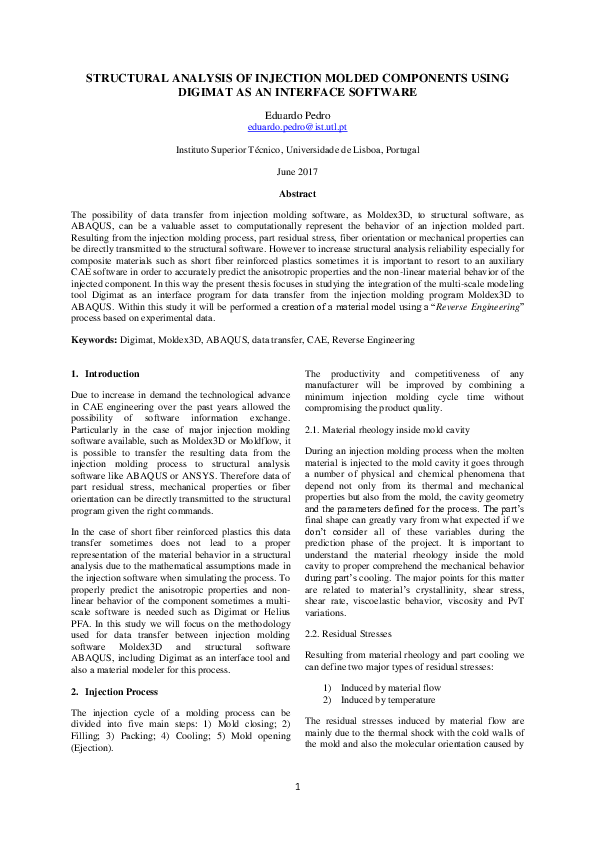 STRUCTURAL ANALYSIS OF INJECTION MOLDED COMPONENTS USING DIGIMAT AS AN INTERFACE SOFTWARE

Eduardo Pedro
eduardo.pedro@ist.utl.pt

Instituto Superior Técnico, Universidade de Lisboa, Portugal

June 2017

Abstract

The possibility of data transfer from injection molding software, as Moldex3D, to structural software, as ABAQUS, can be a valuable asset to computationally represent the behavior of an injection molded part. Resulting from the injection molding process, part residual stress, fiber orientation or mechanical properties can be directly transmitted to the structural software. However to increase structural analysis reliability especially for composite materials such as short fiber reinforced plastics sometimes it is important to resort to an auxiliary CAE software in order to accurately predict the anisotropic properties and the non-linear material behavior of the injected component. In this way the present thesis focuses in studying the integration of the multi-scale modeling tool Digimat as an interface program for data transfer from the injection molding program Moldex3D to ABAQUS. Within this study it will be performed a creation of a material model using a "Reverse Engineering" process based on experimental data.

Keywords: Digimat, Moldex3D, ABAQUS, data transfer, CAE, Reverse Engineering

1. Introduction

Due to increase in demand the technological advance in CAE engineering over the past years allowed the possibility of software information exchange. Particularly in the case of major injection molding software available, such as Moldex3D or Moldflow, it is possible to transfer the resulting data from the injection molding process to structural analysis software like ABAQUS or ANSYS. Therefore data of part residual stress, mechanical properties or fiber orientation can be directly transmitted to the structural program given the right commands.

In the case of short fiber reinforced plastics this data transfer sometimes does not lead to a proper representation of the material behavior in a structural analysis due to the mathematical assumptions made in the injection software when simulating the process. To properly predict the anisotropic properties and non-linear behavior of the component sometimes a multi-scale software is needed such as Digimat or Helius PFA. In this study we will focus on the methodology used for data transfer between injection molding software Moldex3D and structural software ABAQUS, including Digimat as an interface tool and also a material modeler for this process.

2. Injection Process

The injection cycle of a molding process can be divided into five main steps: 1) Mold closing; 2) Filling; 3) Packing; 4) Cooling; 5) Mold opening (Ejection).

The productivity and competitiveness of any manufacturer will be improved by combining a minimum injection molding cycle time without compromising the product quality.

2.1. Material rheology inside mold cavity

During an injection molding process when the molten material is injected to the mold cavity it goes through a number of physical and chemical phenomena that depend not only from its thermal and mechanical properties but also from the mold, the cavity geometry and the parameters defined for the process. The part's final shape can greatly vary from what expected if we don't consider all of these variables during the prediction phase of the project. It is important to understand the material rheology inside the mold cavity to proper comprehend the mechanical behavior during part's cooling. The major points for this matter are related to material's crystallinity, shear stress, shear rate, viscoelastic behavior, viscosity and PvT variations.

2.2. Residual Stresses

Resulting from material rheology and part cooling we can define two major types of residual stresses:

1) Induced by material flow
2) Induced by temperature

The residual stresses induced by material flow are mainly due to the thermal shock with the cold walls of the mold and also the molecular orientation caused by

1